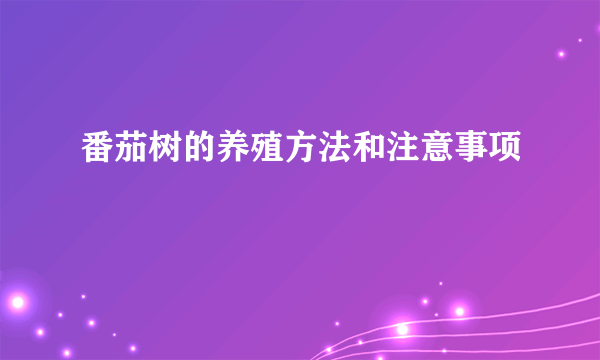 番茄树的养殖方法和注意事项